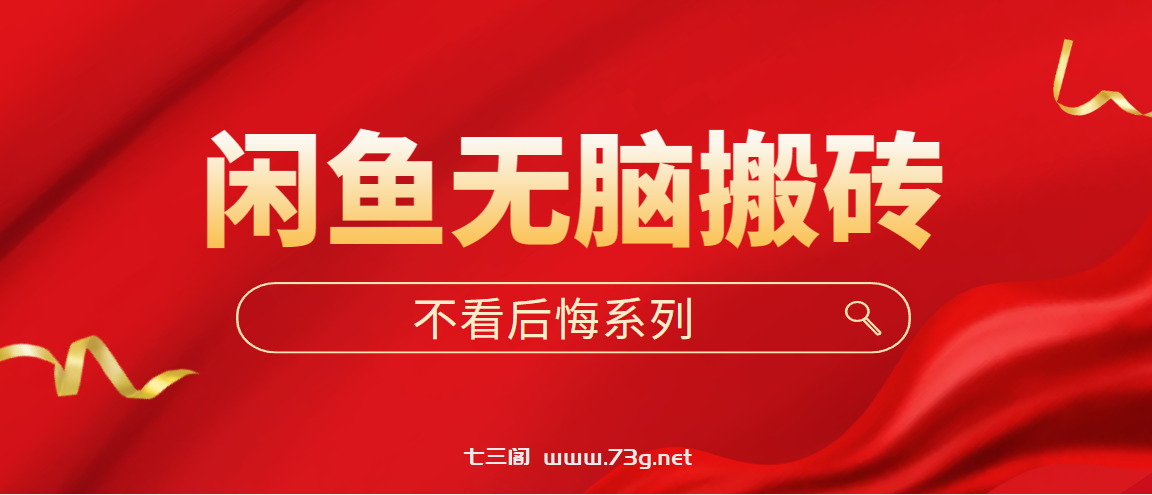 闲鱼无脑搬砖

不看后悔系列

七三阁 www.73g.net